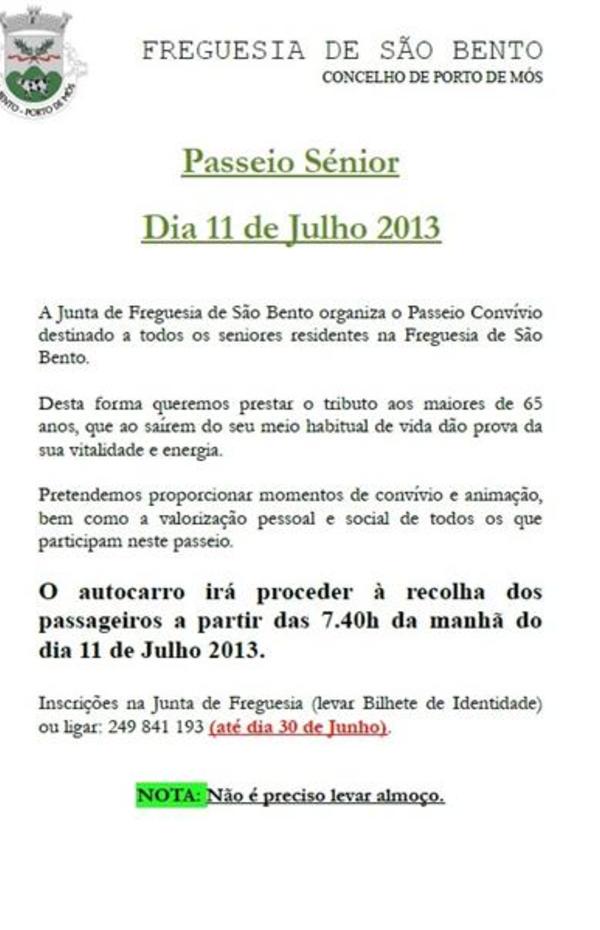 BENTO - PORTO DE MÓS

FREGUESIA DE SÃO BENTO
CONCELHO DE PORTO DE MÓS

Passeio Sénior

Dia 11 de Julho 2013

A Junta de Freguesia de São Bento organiza o Passeio Convívio destinado a todos os seniores residentes na Freguesia de São Bento.

Desta forma queremos prestar o tributo aos maiores de 65 anos, que ao saírem do seu meio habitual de vida dão prova da sua vitalidade e energia.

Pretendemos proporcionar momentos de convívio e animação, bem como a valorização pessoal e social de todos os que participam neste passeio.

O autocarro irá proceder à recolha dos passageiros a partir das 7.40h da manhã do dia 11 de Julho 2013.

Inscrições na Junta de Freguesia (levar Bilhete de Identidade) ou ligar: 249 841 193 (até dia 30 de Junho).

NOTA: Não é preciso levar almoço.